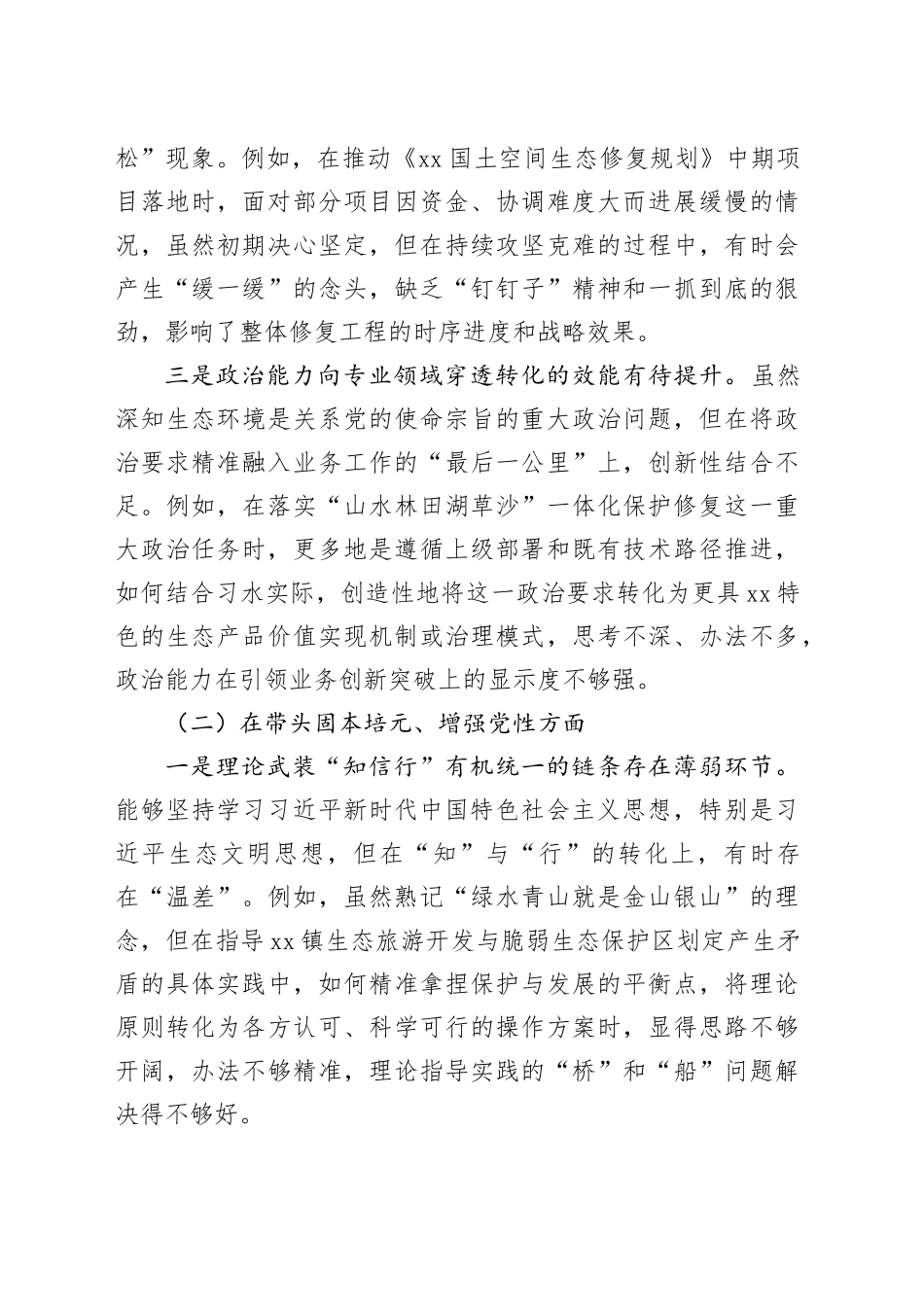 松”现象。例如，在推动《xx国土空间生态修复规划》中期项目落地时，面对部分项目因资金、协调难度大而进展缓慢的情况，虽然初期决心坚定，但在持续攻坚克难的过程中，有时会产生“缓一缓”的念头，缺乏“钉钉子”精神和一抓到底的狠劲，影响了整体修复工程的时序进度和战略效果。

三是政治能力向专业领域穿透转化的效能有待提升。虽然深知生态环境是关系党的使命宗旨的重大政治问题，但在将政治要求精准融入业务工作的“最后一公里”上，创新性结合不足。例如，在落实“山水林田湖草沙”一体化保护修复这一重大政治任务时，更多地是遵循上级部署和既有技术路径推进，如何结合习水实际，创造性地将这一政治要求转化为更具xx特色的生态产品价值实现机制或治理模式，思考不深、办法不多，政治能力在引领业务创新突破上的显示度不够强。

（二）在带头固本培元、增强党性方面

一是理论武装“知信行”有机统一的链条存在薄弱环节。能够坚持学习习近平新时代中国特色社会主义思想，特别是习近平生态文明思想，但在“知”与“行”的转化上，有时存在“温差”。例如，虽然熟记“绿水青山就是金山银山”的理念，但在指导xx镇生态旅游开发与脆弱生态保护区划定产生矛盾的具体实践中，如何精准拿捏保护与发展的平衡点，将理论原则转化为各方认可、科学可行的操作方案时，显得思路不够开阔，办法不够精准，理论指导实践的“桥”和“船”问题解决得不够好。